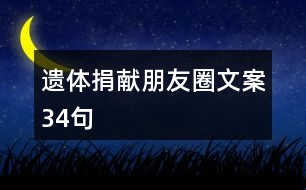 遗体捐献朋友圈文案34句